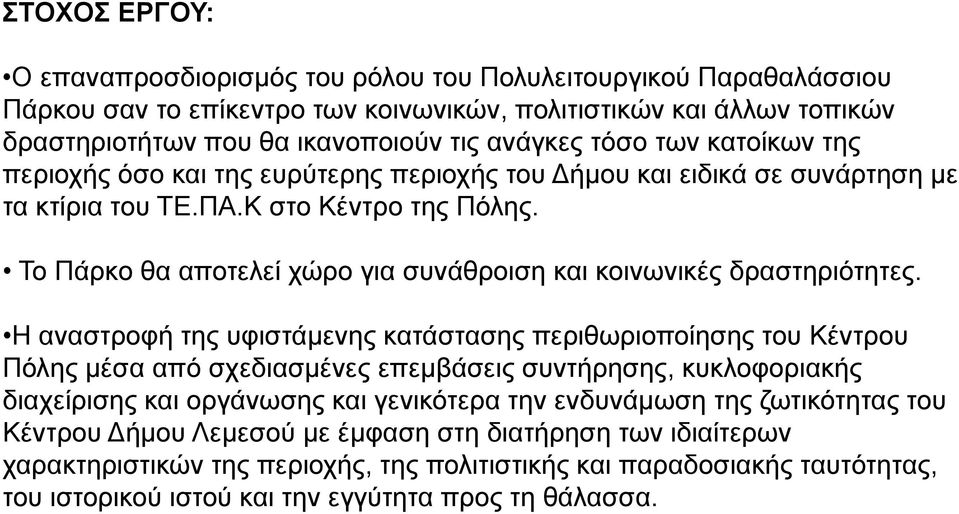 ΣΤΟΧΟΣ ΕΡΓΟΥ:

•Ο επαναπροσδιορισμός του ρόλου του Πολυλειτουργικού Παραθαλάσσιου Πάρκου σαν το επίκεντρο των κοινωνικών, πολιτιστικών και άλλων τοπικών δραστηριοτήτων που θα ικανοποιούν τις ανάγκες τόσο των κατοίκων της περιοχής όσο και της ευρύτερης περιοχής του Δήμου και ειδικά σε συνάρτηση με τα κτίρια του ΤΕ.ΠΑ.Κ στο Κέντρο της Πόλης.

• Το Πάρκο θα αποτελεί χώρο για συνάθροιση και κοινωνικές δραστηριότητες.

•Η αναστροφή της υφιστάμενης κατάστασης περιθωριοποίησης του Κέντρου Πόλης μέσα από σχεδιασμένες επεμβάσεις συντήρησης, κυκλοφοριακής διαχείρισης και οργάνωσης και γενικότερα την ενδυνάμωση της ζωτικότητας του Κέντρου Δήμου Λεμεσού με έμφαση στη διατήρηση των ιδιαίτερων χαρακτηριστικών της περιοχής, της πολιτιστικής και παραδοσιακής ταυτότητας, του ιστορικού ιστού και την εγγύτητα προς τη θάλασσα.